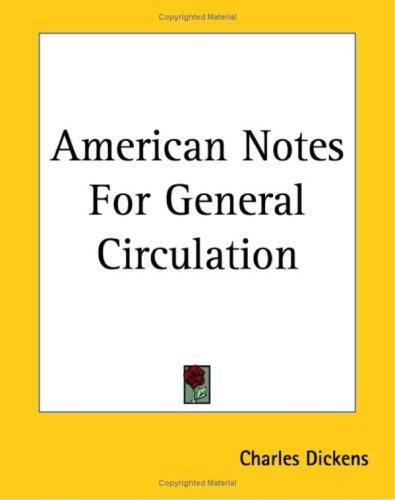 Copyrighted Material

American Notes For General Circulation

Charles Dickens

Copyrighted Material